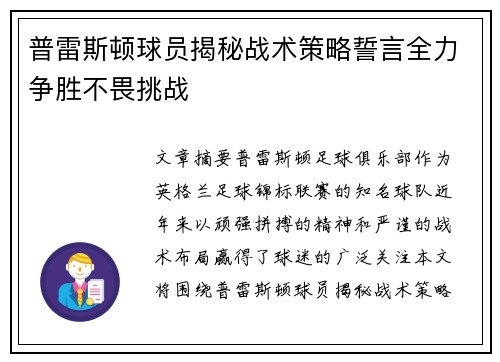 普雷斯顿球员揭秘战术策略誓言全力争胜不畏挑战

文章摘要普雷斯顿足球俱乐部作为英格兰足球锦标联赛的知名球队近年来以顽强拼搏的精神和严谨的战术布局赢得了球迷的广泛关注本文将围绕普雷斯顿球员揭秘战术策略